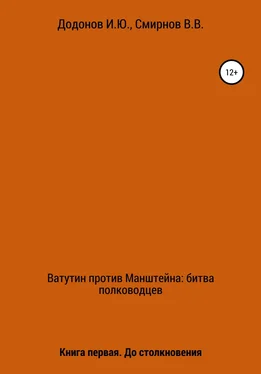 Додонов И.Ю., Смирнов В.В.

12+

Ватутин против Манштейна: битва полководцев

Книга первая. До столкновения